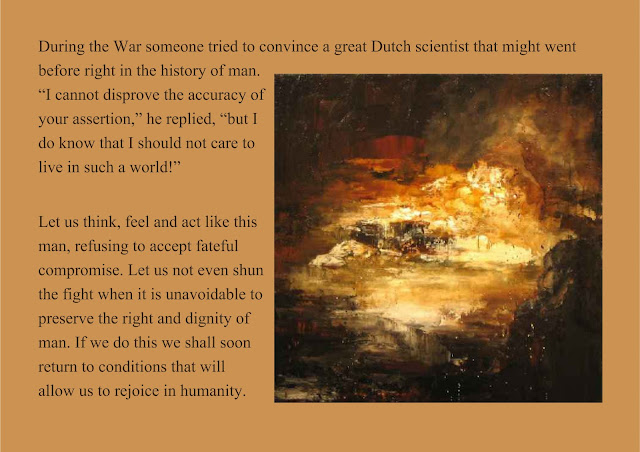 During the War someone tried to convince a great Dutch scientist that might went before right in the history of man. "I cannot disprove the accuracy of your assertion," he replied, "but I do know that I should not care to live in such a world!"

Let us think, feel and act like this man, refusing to accept fateful compromise. Let us not even shun the fight when it is unavoidable to preserve the right and dignity of man. If we do this we shall soon return to conditions that will allow us to rejoice in humanity.